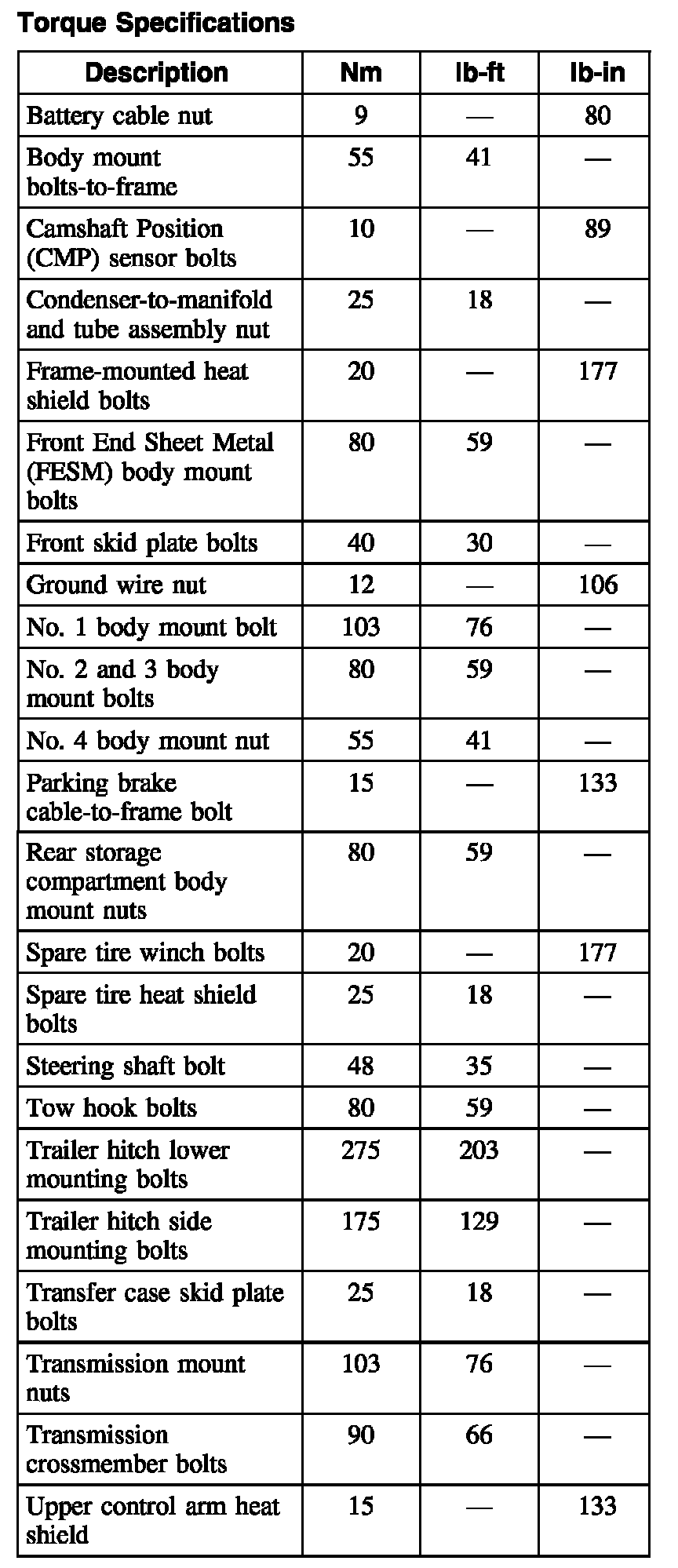 Torque Specifications

| Description | Nm | lb-ft | lb-in |
|---|---|---|---|
| Battery cable nut | 9 | — | 80 |
| Body mount bolts-to-frame | 55 | 41 | — |
| Camshaft Position (CMP) sensor bolts | 10 | — | 89 |
| Condenser-to-manifold and tube assembly nut | 25 | 18 | — |
| Frame-mounted heat shield bolts | 20 | — | 177 |
| Front End Sheet Metal (FESM) body mount bolts | 80 | 59 | — |
| Front skid plate bolts | 40 | 30 | — |
| Ground wire nut | 12 | — | 106 |
| No. 1 body mount bolt | 103 | 76 | — |
| No. 2 and 3 body mount bolts | 80 | 59 | — |
| No. 4 body mount nut | 55 | 41 | — |
| Parking brake cable-to-frame bolt | 15 | — | 133 |
| Rear storage compartment body mount nuts | 80 | 59 | — |
| Spare tire winch bolts | 20 | — | 177 |
| Spare tire heat shield bolts | 25 | 18 | — |
| Steering shaft bolt | 48 | 35 | — |
| Tow hook bolts | 80 | 59 | — |
| Trailer hitch lower mounting bolts | 275 | 203 | — |
| Trailer hitch side mounting bolts | 175 | 129 | — |
| Transfer case skid plate bolts | 25 | 18 | — |
| Transmission mount nuts | 103 | 76 | — |
| Transmission crossmember bolts | 90 | 66 | — |
| Upper control arm heat shield | 15 | — | 133 |